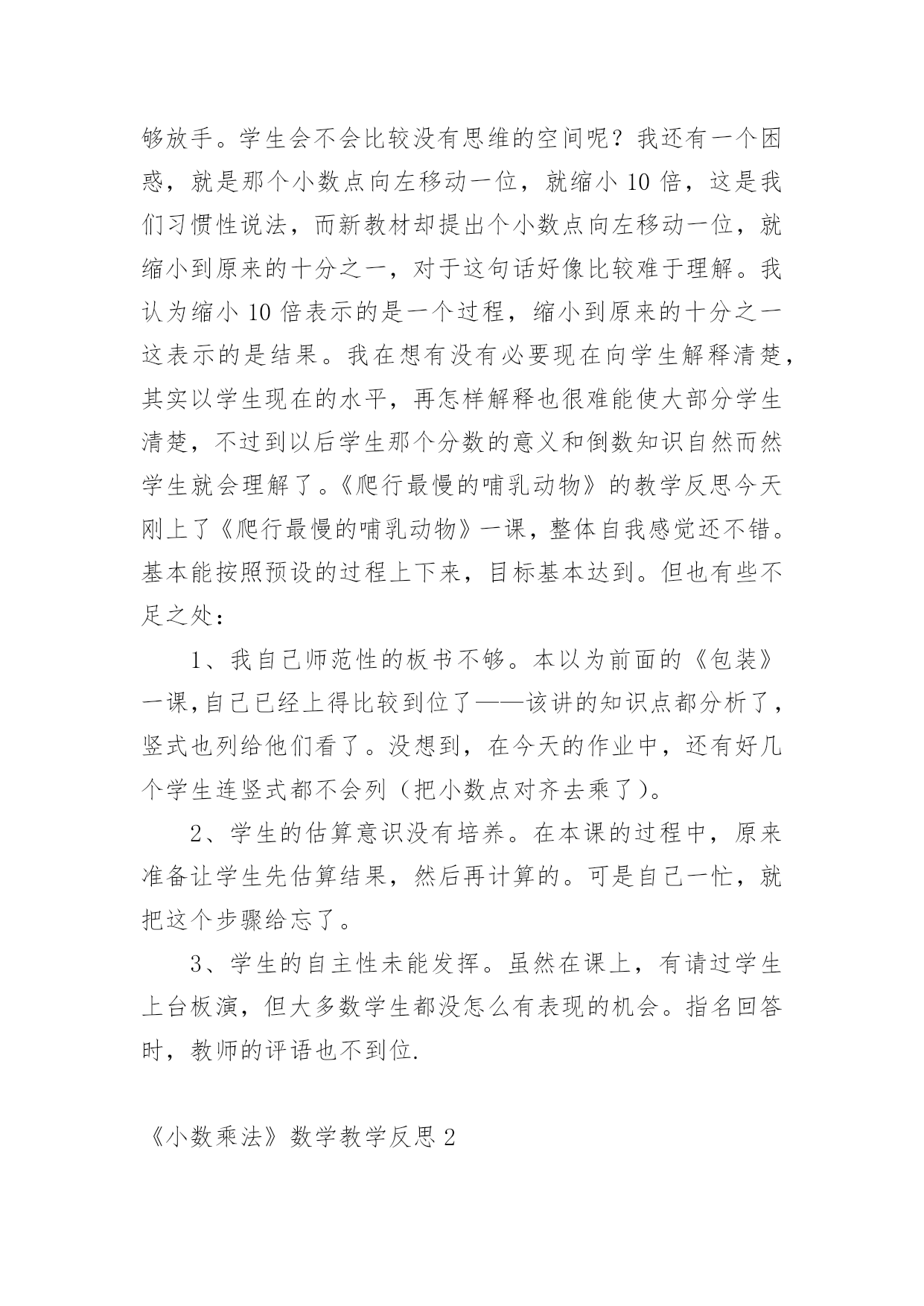 够放手。学生会不会比较没有思维的空间呢？我还有一个困惑，就是那个小数点向左移动一位，就缩小 10 倍，这是我们习惯性说法，而新教材却提出个小数点向左移动一位，就缩小到原来的十分之一，对于这句话好像比较难于理解。我认为缩小 10 倍表示的是一个过程，缩小到原来的十分之一这表示的是结果。我在想有没有必要现在向学生解释清楚，其实以学生现在的水平，再怎样解释也很难能使大部分学生清楚，不过到以后学生那个分数的意义和倒数知识自然而然学生就会理解了。《爬行最慢的哺乳动物》的教学反思今天刚上了《爬行最慢的哺乳动物》一课，整体自我感觉还不错。基本能按照预设的过程上下来，目标基本达到。但也有些不足之处：

1、我自己师范性的板书不够。本以为前面的《包装》一课，自己已经上得比较到位了——该讲的知识点都分析了，竖式也列给他们看了。没想到，在今天的作业中，还有好几个学生连竖式都不会列（把小数点对齐去乘了）。

2、学生的估算意识没有培养。在本课的过程中，原来准备让学生先估算结果，然后再计算的。可是自己一忙，就把这个步骤给忘了。

3、学生的自主性未能发挥。虽然在课上，有请过学生上台板演，但大多数学生都没怎么有表现的机会。指名回答时，教师的评语也不到位.

《小数乘法》数学教学反思 2